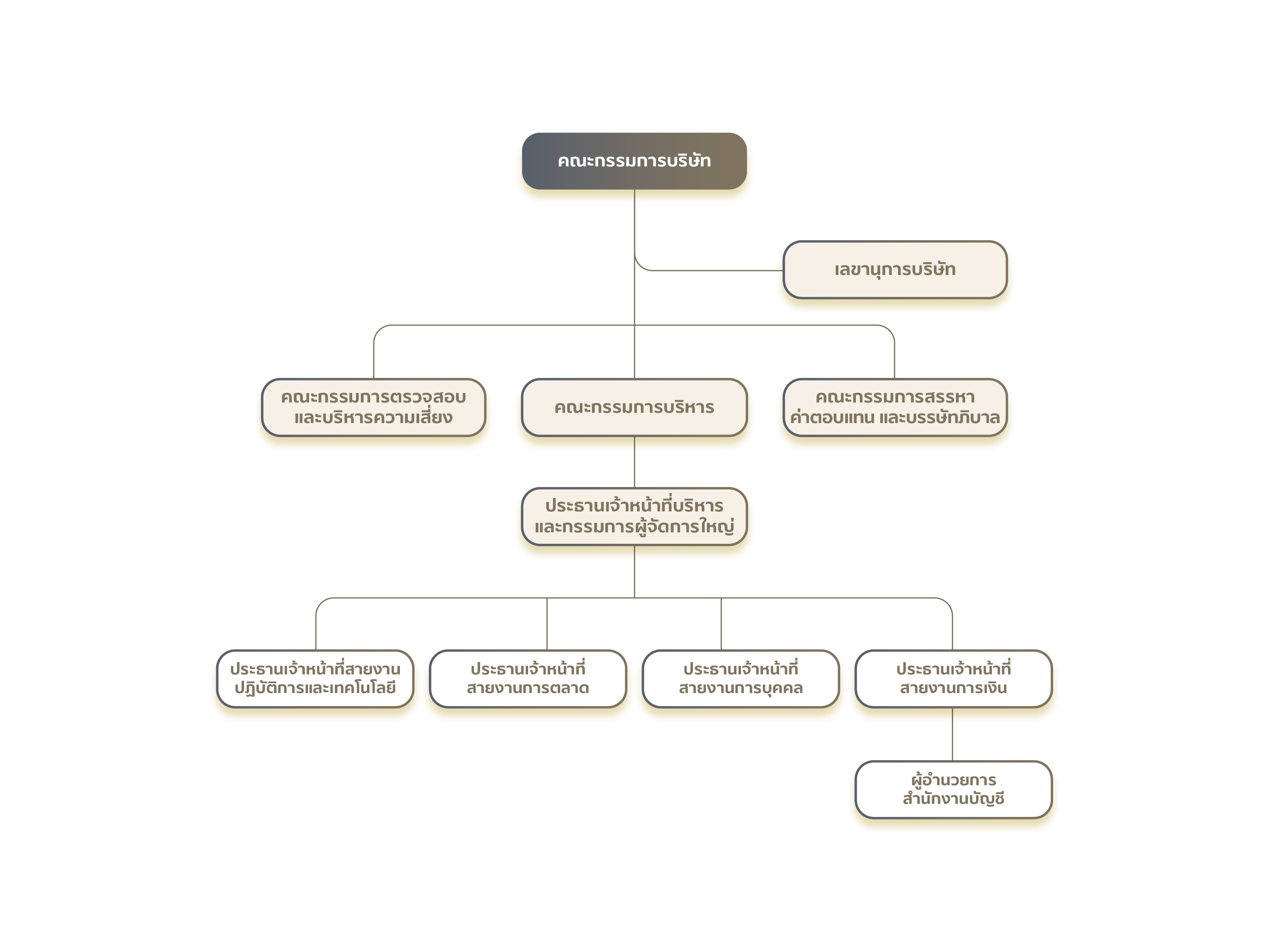 คณะกรรมการบริษัท

เลขานุการบริษัท

คณะกรรมการตรวจสอบ และบริหารความเสี่ยง

คณะกรรมการบริหาร

คณะกรรมการสรรหา ค่าตอบแทน และบรรษัทภิบาล

ประธานเจ้าหน้าที่บริหาร และกรรมการผู้จัดการใหญ่

ประธานเจ้าหน้าที่สายงาน ปฏิบัติการและเทคโนโลยี

ประธานเจ้าหน้าที่ สายงานการตลาด

ประธานเจ้าหน้าที่ สายงานการบุคคล

ประธานเจ้าหน้าที่ สายงานการเงิน

ผู้อำนวยการ สำนักงานบัญชี